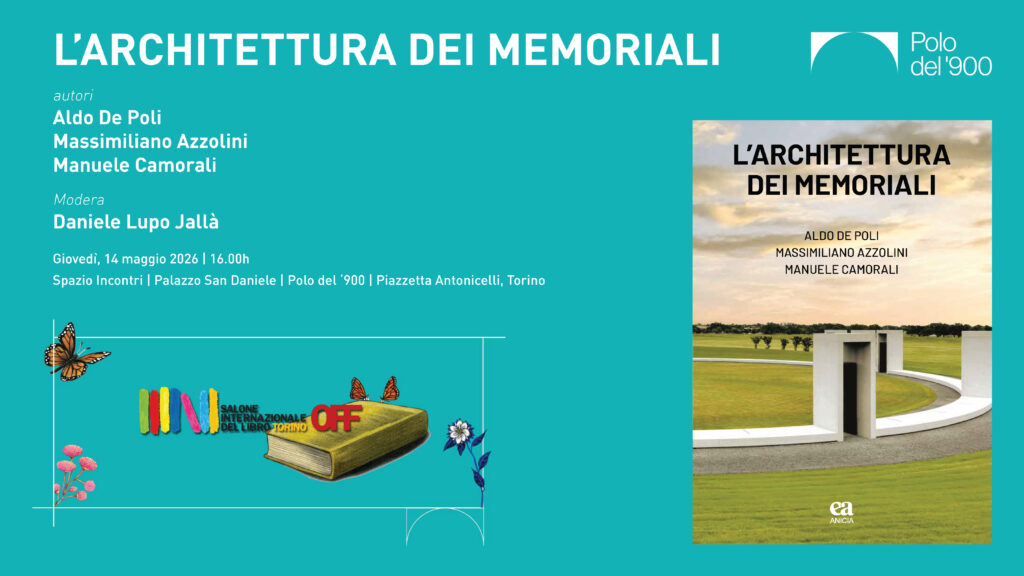 L'ARCHITETTURA DEI MEMORIALI

Polo del '900

autori
Aldo De Poli
Massimiliano Azzolini
Manuele Camorali

Modera
Daniele Lupo Jallà

Giovedì, 14 maggio 2026 | 16.00h
Spazio Incontri | Palazzo San Daniele | Polo del '900 | Piazzetta Antonicelli, Torino

SALONE INTERNAZIONALE DEL LIBRO TORINO OFF

L'ARCHITETTURA DEI MEMORIALI

ALDO DE POLI
MASSIMILIANO AZZOLINI
MANUELE CAMORALI

ea
ANICIA